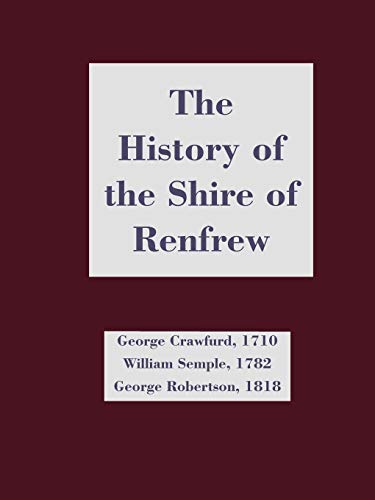 The History of the Shire of Renfrew

George Crawfurd, 1710
William Semple, 1782
George Robertson, 1818